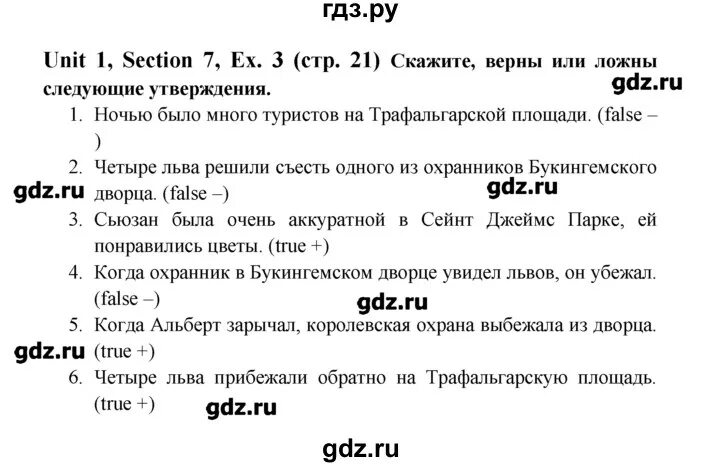 гдз.ру

Unit 1, Section 7, Ex. 3 (стр. 21) Скажите, верны или ложны следующие утверждения.

gdz.ru

1. Ночью было много туристов на Трафальгарской площади. (false – )
2. Четыре льва решили съесть одного из охранников Букингемского дворца. (false –)

gdz.ru gdz.ru

3. Сьюзан была очень аккуратной в Сейнт Джеймс Парке, ей понравились цветы. (true +)
4. Когда охранник в Букингемском дворце увидел львов, он убежал. (false –)

gdz.ru

5. Когда Альберт зарычал, королевская охрана выбежала из дворца. (true +)

gdz.ru

6. Четыре льва прибежали обратно на Трафальгарскую площадь. (true +)

gdz.ru

gdz.ru